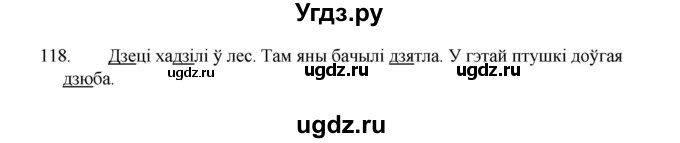 Угдз.ру

118. Дзеці хадзілі ў лес. Там яны бачылі дзятла. У гэтай птушкі доўгая дзюба.

ugdz.ru ugdz.ru ugdz.ru

ugdz.ru